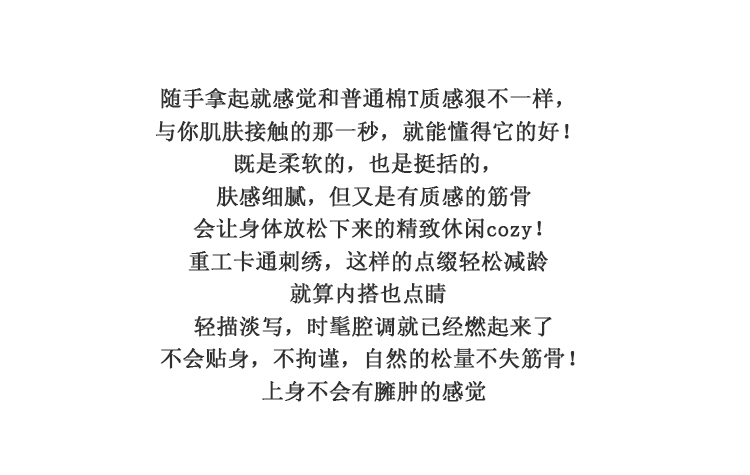 随手拿起就感觉和普通棉T质感狠不一样，
与你肌肤接触的那一秒，就能懂得它的好！
既是柔软的，也是挺括的，
肤感细腻，但又是有质感的筋骨
会让身体放松下来的精致休闲cozy！
重工卡通刺绣，这样的点缀轻松减龄
就算内搭也点睛
轻描淡写，时髦腔调就已经燃起来了
不会贴身，不拘谨，自然的松量不失筋骨！
上身不会有臃肿的感觉